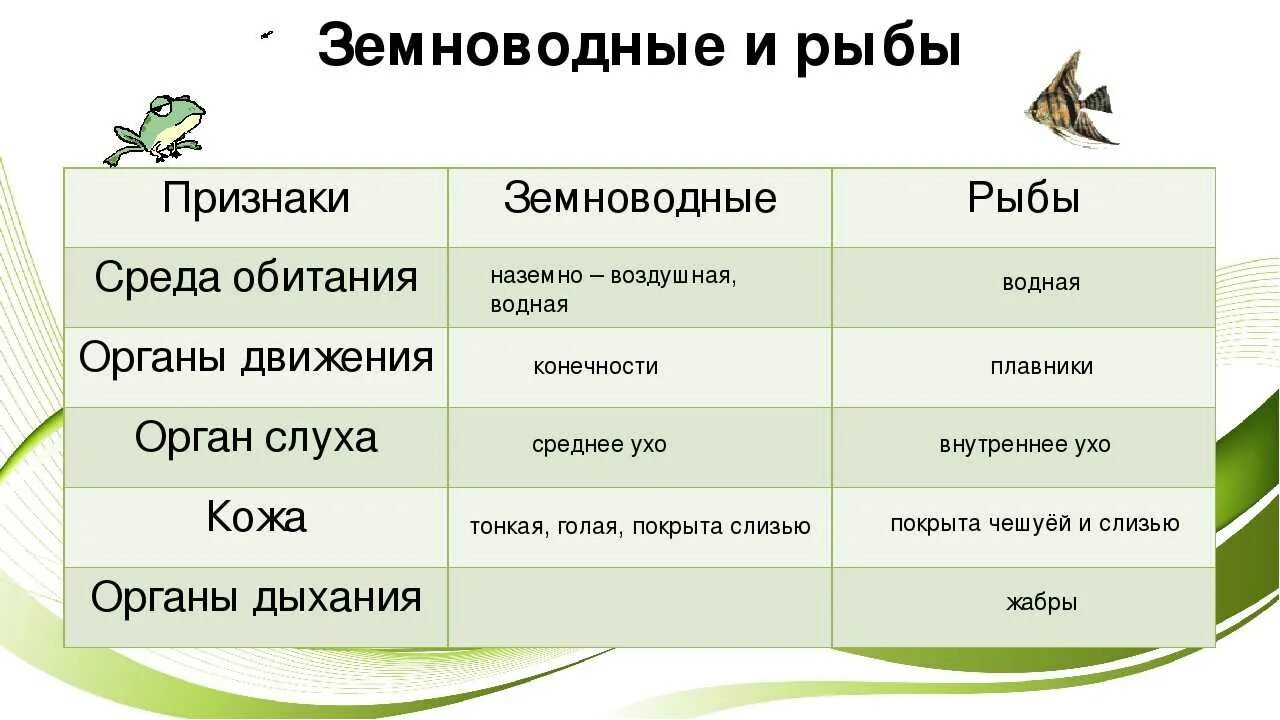 Земноводные и рыбы

| Признаки | Земноводные | Рыбы |
|---|---|---|
| Среда обитания | наземно – воздушная, водная | водная |
| Органы движения | конечности | плавники |
| Орган слуха | среднее ухо | внутреннее ухо |
| Кожа | тонкая, голая, покрыта слизью | покрыта чешуёй и слизью |
| Органы дыхания | | жабры |